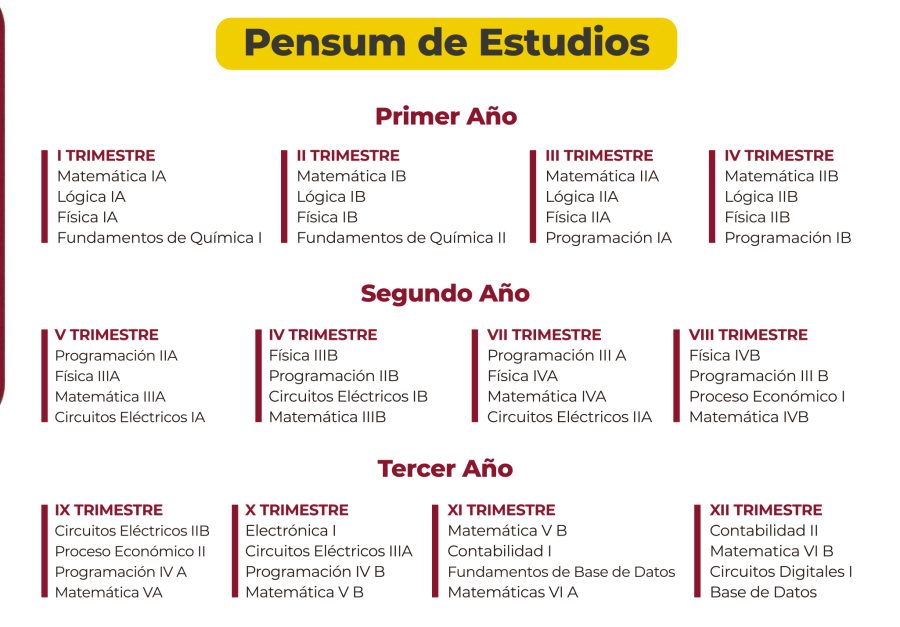 Pensum de Estudios

Primer Año

I TRIMESTRE
Matemática IA
Lógica IA
Física IA
Fundamentos de Química I

II TRIMESTRE
Matemática IB
Lógica IB
Física IB
Fundamentos de Química II

III TRIMESTRE
Matemática IIA
Lógica IIA
Física IIA
Programación IA

IV TRIMESTRE
Matemática IIB
Lógica IIB
Física IIB
Programación IB

Segundo Año

V TRIMESTRE
Programación IIA
Física IIIA
Matemática IIIA
Circuitos Eléctricos IA

IV TRIMESTRE
Física IIIB
Programación IIB
Circuitos Eléctricos IB
Matemática IIIB

VII TRIMESTRE
Programación III A
Física IVA
Matemática IVA
Circuitos Eléctricos IIA

VIII TRIMESTRE
Física IVB
Programación III B
Proceso Económico I
Matemática IVB

Tercer Año

IX TRIMESTRE
Circuitos Eléctricos IIB
Proceso Económico II
Programación IV A
Matemática VA

X TRIMESTRE
Electrónica I
Circuitos Eléctricos IIIA
Programación IV B
Matemática V B

XI TRIMESTRE
Matemática V B
Contabilidad I
Fundamentos de Base de Datos
Matemáticas VI A

XII TRIMESTRE
Contabilidad II
Matematica VI B
Circuitos Digitales I
Base de Datos